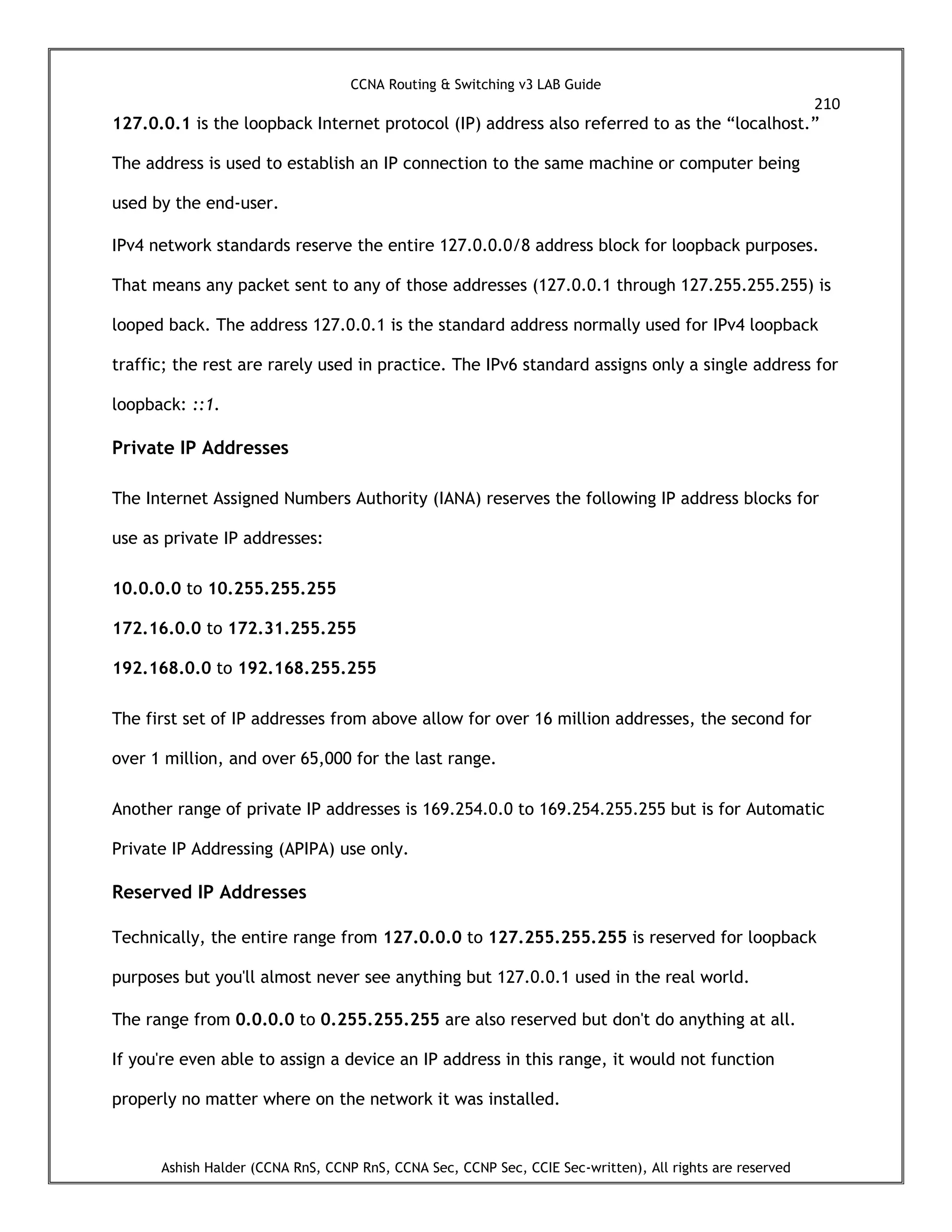 CCNA Routing & Switching v3 LAB Guide

210

127.0.0.1 is the loopback Internet protocol (IP) address also referred to as the “localhost.” The address is used to establish an IP connection to the same machine or computer being used by the end-user.

IPv4 network standards reserve the entire 127.0.0.0/8 address block for loopback purposes. That means any packet sent to any of those addresses (127.0.0.1 through 127.255.255.255) is looped back. The address 127.0.0.1 is the standard address normally used for IPv4 loopback traffic; the rest are rarely used in practice. The IPv6 standard assigns only a single address for loopback: ::1.

Private IP Addresses

The Internet Assigned Numbers Authority (IANA) reserves the following IP address blocks for use as private IP addresses:

10.0.0.0 to 10.255.255.255

172.16.0.0 to 172.31.255.255

192.168.0.0 to 192.168.255.255

The first set of IP addresses from above allow for over 16 million addresses, the second for over 1 million, and over 65,000 for the last range.

Another range of private IP addresses is 169.254.0.0 to 169.254.255.255 but is for Automatic Private IP Addressing (APIPA) use only.

Reserved IP Addresses

Technically, the entire range from 127.0.0.0 to 127.255.255.255 is reserved for loopback purposes but you'll almost never see anything but 127.0.0.1 used in the real world.

The range from 0.0.0.0 to 0.255.255.255 are also reserved but don't do anything at all. If you're even able to assign a device an IP address in this range, it would not function properly no matter where on the network it was installed.

Ashish Halder (CCNA RnS, CCNP RnS, CCNA Sec, CCNP Sec, CCIE Sec-written), All rights are reserved